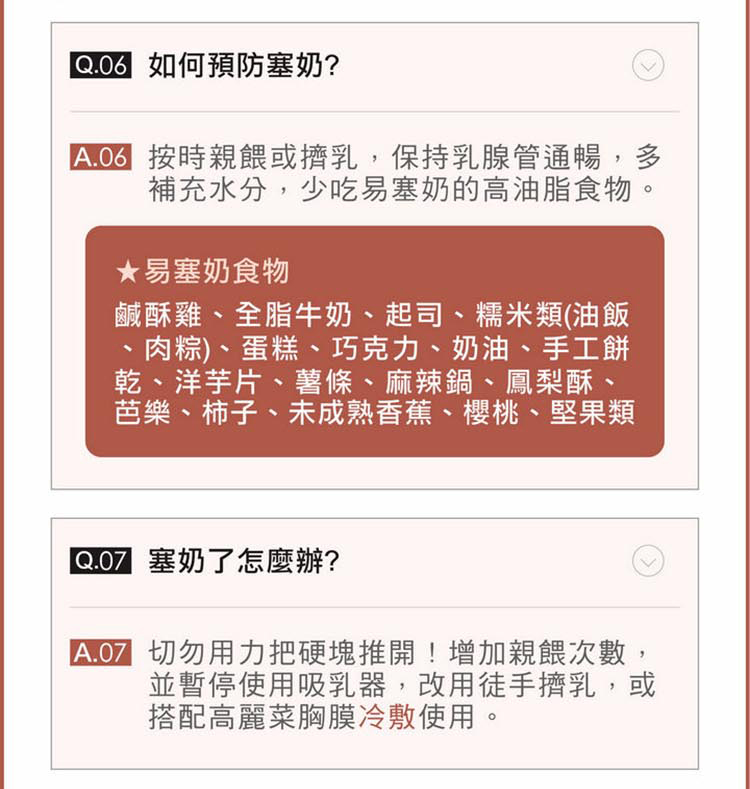 Q.06 如何預防塞奶?

A.06 按時親餵或擠乳，保持乳腺管通暢，多補充水分，少吃易塞奶的高油脂食物。

★易塞奶食物
鹹酥雞、全脂牛奶、起司、糯米類(油飯、肉粽)、蛋糕、巧克力、奶油、手工餅乾、洋芋片、薯條、麻辣鍋、鳳梨酥、芭樂、柿子、未成熟香蕉、櫻桃、堅果類

Q.07 塞奶了怎麼辦?

A.07 切勿用力把硬塊推開！增加親餵次數，並暫停使用吸乳器，改用徒手擠乳，或搭配高麗菜胸膜冷敷使用。